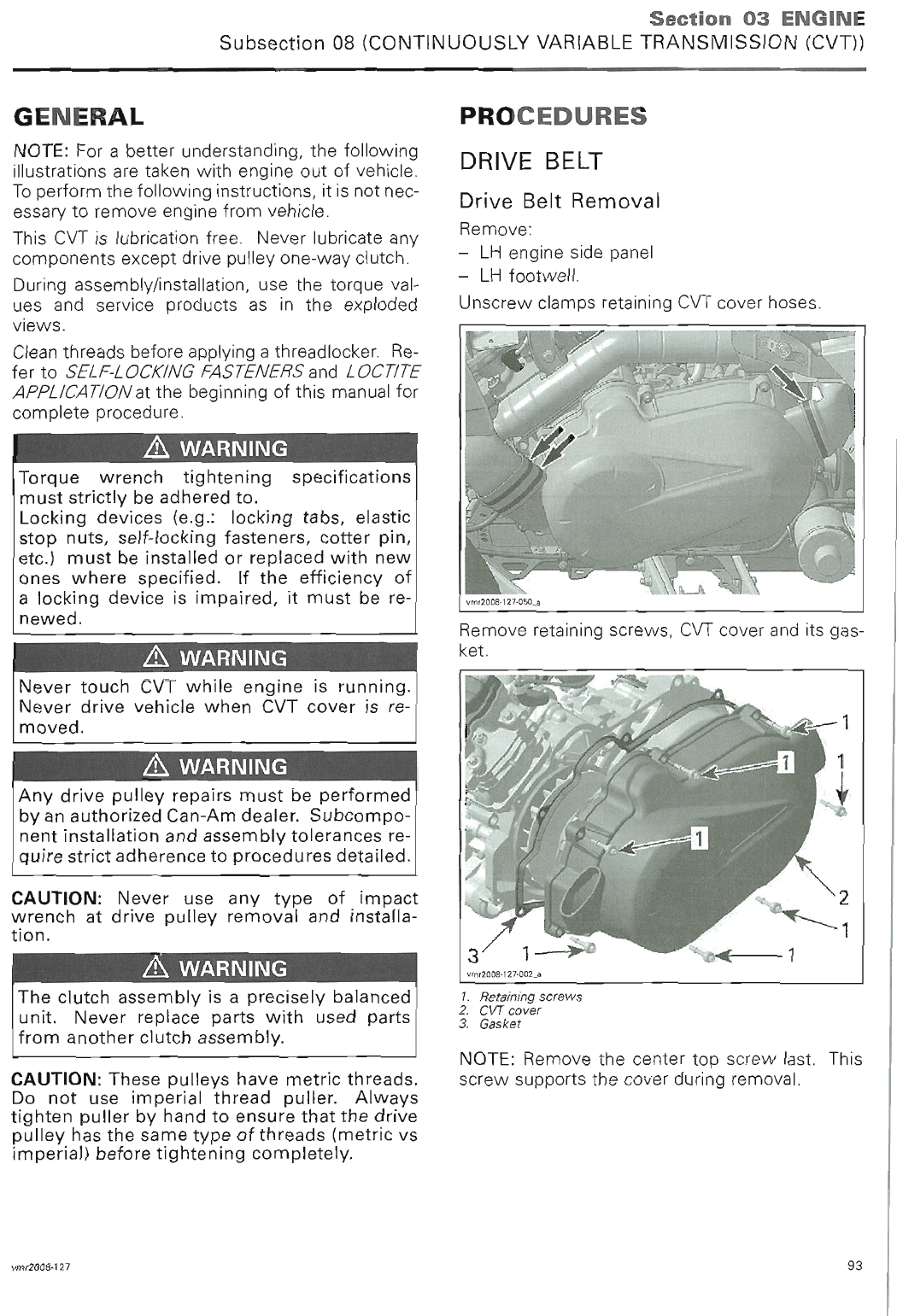 Section 03 ENGINE
Subsection 08 (CONTINUOUSLY VARIABLE TRANSMISSION (CVT))

GENERAL

NOTE: For a better understanding, the following illustrations are taken with engine out of vehicle. To perform the following instructions, it is not necessary to remove engine from vehicle.

This CVT is lubrication free. Never lubricate any components except drive pulley one-way clutch.

During assembly/installation, use the torque values and service products as in the exploded views.

Clean threads before applying a threadlocker. Refer to SELF-LOCKING FASTENERS and LOCTITE APPLICATION at the beginning of this manual for complete procedure.

⚠ WARNING

Torque wrench tightening specifications must strictly be adhered to.
Locking devices (e.g.: locking tabs, elastic stop nuts, self-locking fasteners, cotter pin, etc.) must be installed or replaced with new ones where specified. If the efficiency of a locking device is impaired, it must be renewed.

⚠ WARNING

Never touch CVT while engine is running. Never drive vehicle when CVT cover is removed.

⚠ WARNING

Any drive pulley repairs must be performed by an authorized Can-Am dealer. Subcomponent installation and assembly tolerances require strict adherence to procedures detailed.

CAUTION: Never use any type of impact wrench at drive pulley removal and installation.

⚠ WARNING

The clutch assembly is a precisely balanced unit. Never replace parts with used parts from another clutch assembly.

CAUTION: These pulleys have metric threads. Do not use imperial thread puller. Always tighten puller by hand to ensure that the drive pulley has the same type of threads (metric vs imperial) before tightening completely.

PROCEDURES

DRIVE BELT

Drive Belt Removal

Remove:
– LH engine side panel
– LH footwell.

Unscrew clamps retaining CVT cover hoses.

vmr2008-127-050_a

Remove retaining screws, CVT cover and its gasket.

1
1
1
1
2
1
3 1
1
vmr2008-127-002_a

1. Retaining screws
2. CVT cover
3. Gasket

NOTE: Remove the center top screw last. This screw supports the cover during removal.

vmr2008-127

93